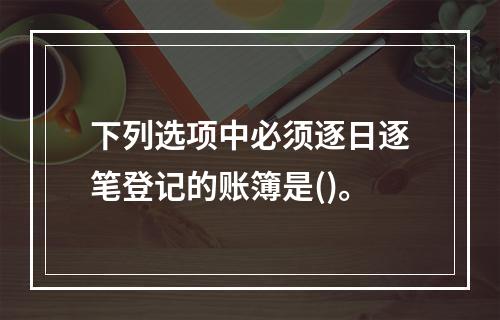 下列选项中必须逐日逐笔登记的账簿是()。